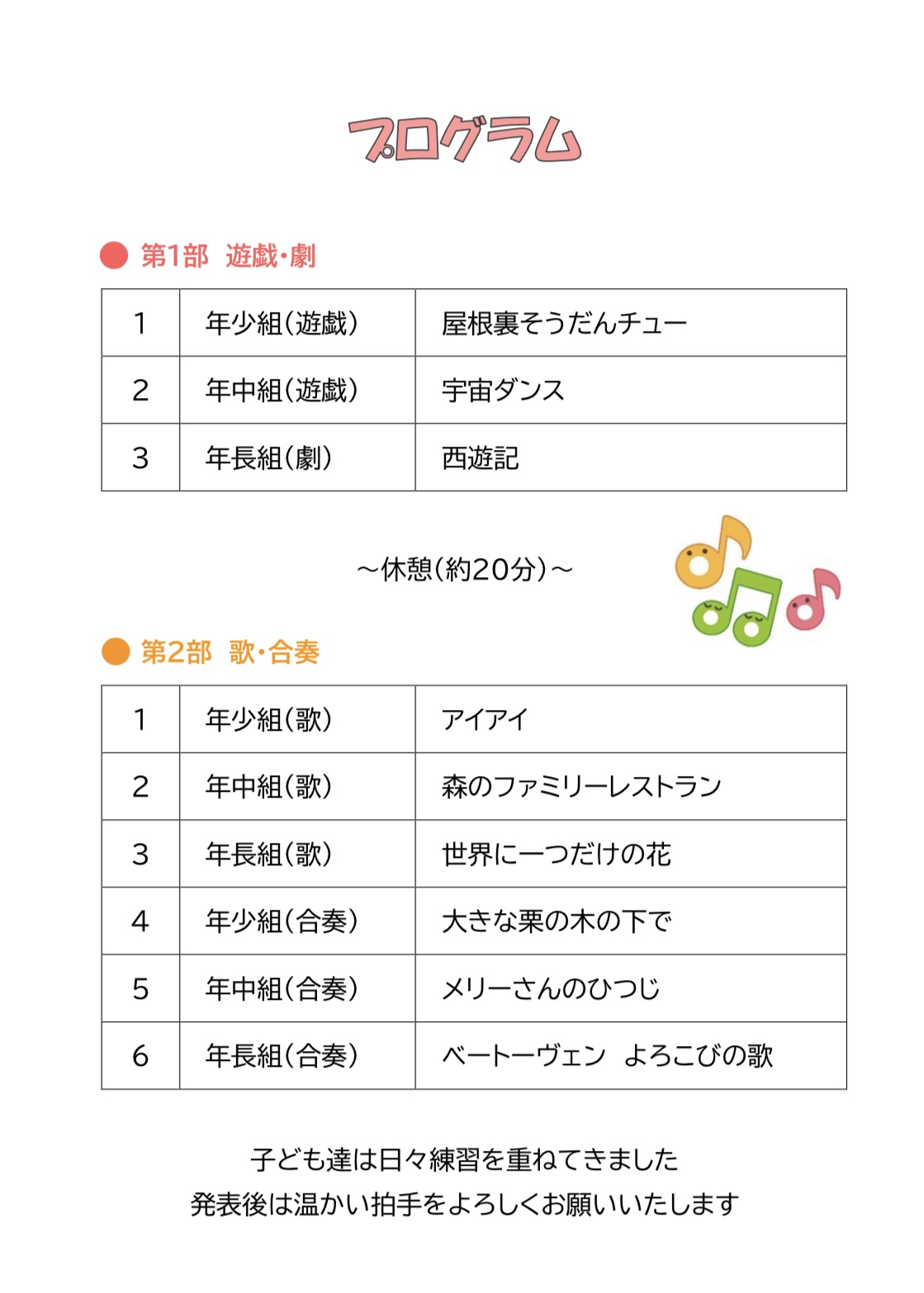 プログラム

● 第1部　遊戯・劇

| 1 | 年少組(遊戯) | 屋根裏そうだんチュー |
|---|---|---|
| 2 | 年中組(遊戯) | 宇宙ダンス |
| 3 | 年長組(劇) | 西遊記 |

～休憩(約20分)～

● 第2部　歌・合奏

| 1 | 年少組(歌) | アイアイ |
|---|---|---|
| 2 | 年中組(歌) | 森のファミリーレストラン |
| 3 | 年長組(歌) | 世界に一つだけの花 |
| 4 | 年少組(合奏) | 大きな栗の木の下で |
| 5 | 年中組(合奏) | メリーさんのひつじ |
| 6 | 年長組(合奏) | ベートーヴェン　よろこびの歌 |

子ども達は日々練習を重ねてきました
発表後は温かい拍手をよろしくお願いいたします